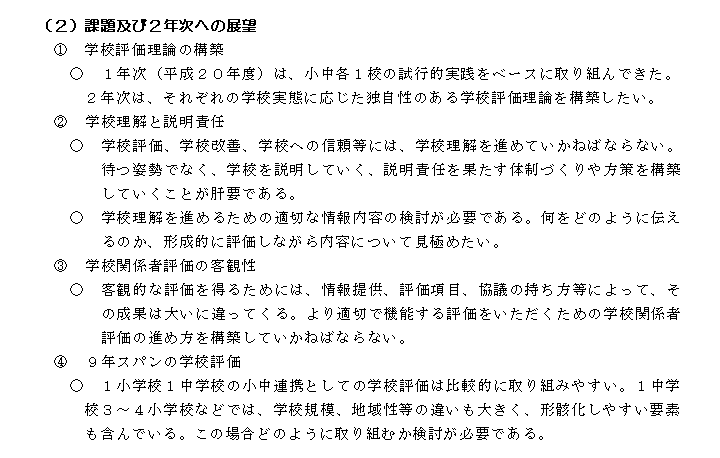 （２）課題及び２年次への展望

① 学校評価理論の構築

○ １年次（平成２０年度）は、小中各１校の試行的実践をベースに取り組んできた。２年次は、それぞれの学校実態に応じた独自性のある学校評価理論を構築したい。

② 学校理解と説明責任

○ 学校評価、学校改善、学校への信頼等には、学校理解を進めていかねばならない。待つ姿勢でなく、学校を説明していく、説明責任を果たす体制づくりや方策を構築していくことが肝要である。

○ 学校理解を進めるための適切な情報内容の検討が必要である。何をどのように伝えるのか、形成的に評価しながら内容について見極めたい。

③ 学校関係者評価の客観性

○ 客観的な評価を得るためには、情報提供、評価項目、協議の持ち方等によって、その成果は大いに違ってくる。より適切で機能する評価をいただくための学校関係者評価の進め方を構築していかねばならない。

④ ９年スパンの学校評価

○ １小学校１中学校の小中連携としての学校評価は比較的に取り組みやすい。１中学校３～４小学校などでは、学校規模、地域性等の違いも大きく、形骸化しやすい要素も含んでいる。この場合どのように取り組むか検討が必要である。